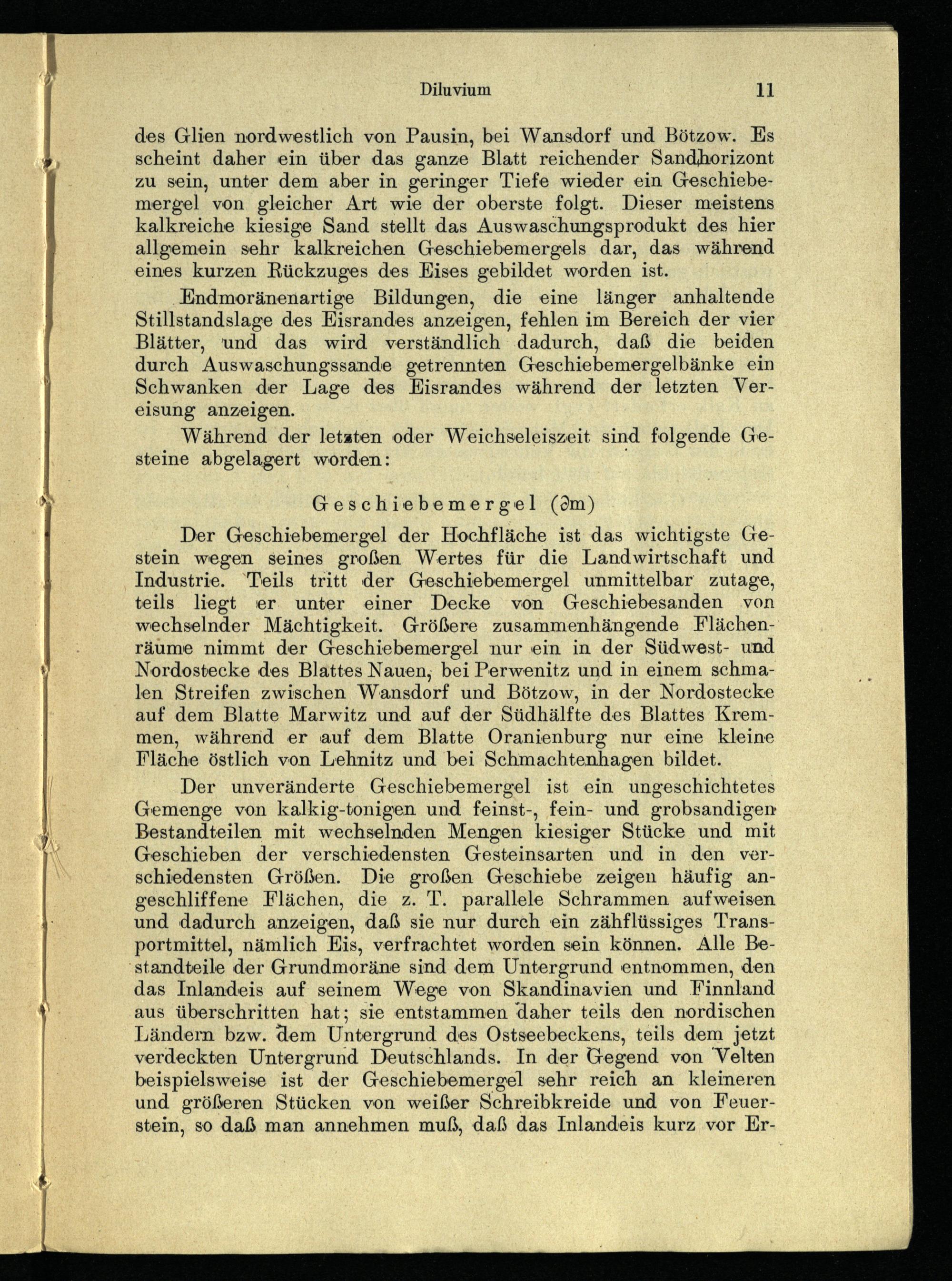 Diluvium 11

des Glien nordwestlich von Pausin, bei Wansdorf und Bötzow. Es scheint daher ein über das ganze Blatt reichender Sandhorizont zu sein, unter dem aber in geringer Tiefe wieder ein Geschiebemergel von gleicher Art wie der oberste folgt. Dieser meistens kalkreiche kiesige Sand stellt das Auswaschungsprodukt des hier allgemein sehr kalkreichen Geschiebemergels dar, das während eines kurzen Rückzuges des Eises gebildet worden ist.

Endmoränenartige Bildungen, die eine länger anhaltende Stillstandslage des Eisrandes anzeigen, fehlen im Bereich der vier Blätter, und das wird verständlich dadurch, daß die beiden durch Auswaschungssande getrennten Geschiebemergelbänke ein Schwanken der Lage des Eisrandes während der letzten Vereisung anzeigen.

Während der letzten oder Weichseleiszeit sind folgende Gesteine abgelagert worden:

Geschiebemergel ($\partial$m)

Der Geschiebemergel der Hochfläche ist das wichtigste Gestein wegen seines großen Wertes für die Landwirtschaft und Industrie. Teils tritt der Geschiebemergel unmittelbar zutage, teils liegt er unter einer Decke von Geschiebesanden von wechselnder Mächtigkeit. Größere zusammenhängende Flächenräume nimmt der Geschiebemergel nur ein in der Südwest- und Nordostecke des Blattes Nauen, bei Perwenitz und in einem schmalen Streifen zwischen Wansdorf und Bötzow, in der Nordostecke auf dem Blatte Marwitz und auf der Südhälfte des Blattes Kremmen, während er auf dem Blatte Oranienburg nur eine kleine Fläche östlich von Lehnitz und bei Schmachtenhagen bildet.

Der unveränderte Geschiebemergel ist ein ungeschichtetes Gemenge von kalkig-tonigen und feinst-, fein- und grobsandigen Bestandteilen mit wechselnden Mengen kiesiger Stücke und mit Geschieben der verschiedensten Gesteinsarten und in den verschiedensten Größen. Die großen Geschiebe zeigen häufig angeschliffene Flächen, die z. T. parallele Schrammen aufweisen und dadurch anzeigen, daß sie nur durch ein zähflüssiges Transportmittel, nämlich Eis, verfrachtet worden sein können. Alle Bestandteile der Grundmoräne sind dem Untergrund entnommen, den das Inlandeis auf seinem Wege von Skandinavien und Finnland aus überschritten hat; sie entstammen daher teils den nordischen Ländern bzw. dem Untergrund des Ostseebeckens, teils dem jetzt verdeckten Untergrund Deutschlands. In der Gegend von Velten beispielsweise ist der Geschiebemergel sehr reich an kleineren und größeren Stücken von weißer Schreibkreide und von Feuerstein, so daß man annehmen muß, daß das Inlandeis kurz vor Er-